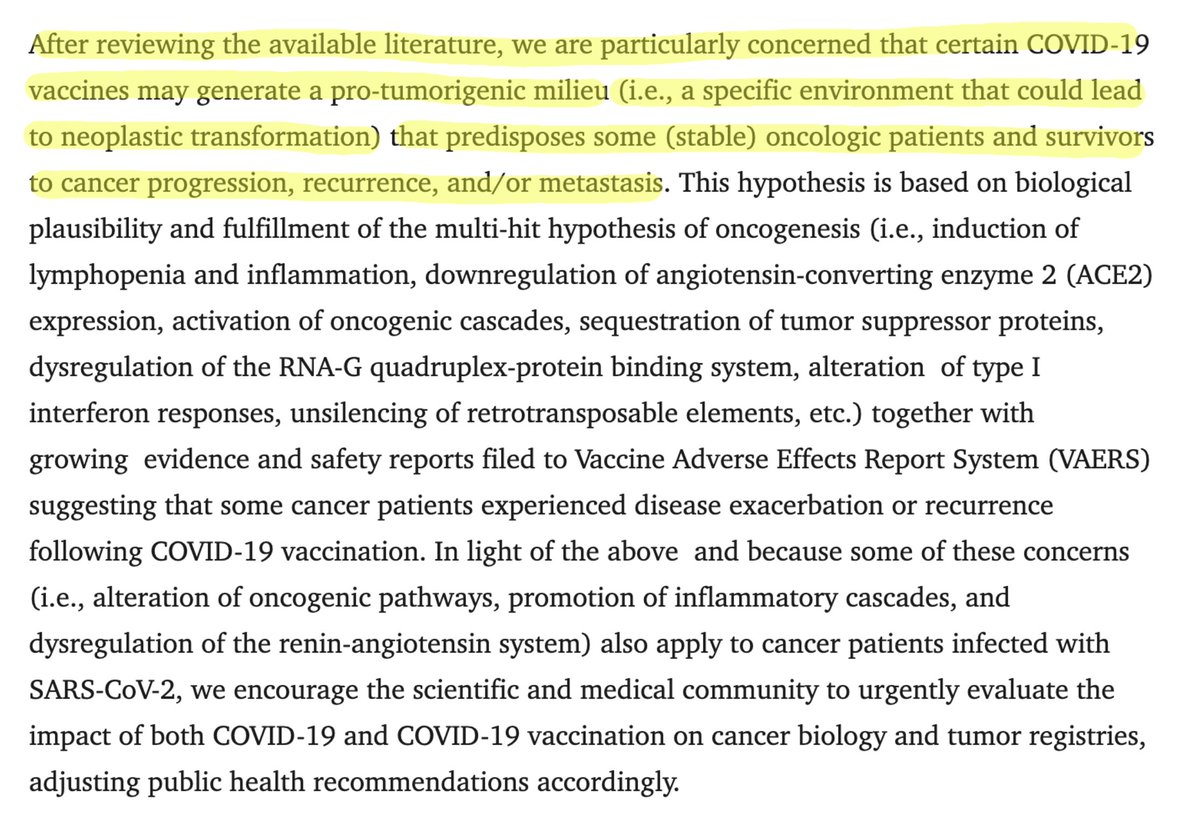 After reviewing the available literature, we are particularly concerned that certain COVID-19 vaccines may generate a pro-tumorigenic milieu (i.e., a specific environment that could lead to neoplastic transformation) that predisposes some (stable) oncologic patients and survivors to cancer progression, recurrence, and/or metastasis. This hypothesis is based on biological plausibility and fulfillment of the multi-hit hypothesis of oncogenesis (i.e., induction of lymphopenia and inflammation, downregulation of angiotensin-converting enzyme 2 (ACE2) expression, activation of oncogenic cascades, sequestration of tumor suppressor proteins, dysregulation of the RNA-G quadruplex-protein binding system, alteration of type I interferon responses, unsilencing of retrotransposable elements, etc.) together with growing evidence and safety reports filed to Vaccine Adverse Effects Report System (VAERS) suggesting that some cancer patients experienced disease exacerbation or recurrence following COVID-19 vaccination. In light of the above and because some of these concerns (i.e., alteration of oncogenic pathways, promotion of inflammatory cascades, and dysregulation of the renin-angiotensin system) also apply to cancer patients infected with SARS-CoV-2, we encourage the scientific and medical community to urgently evaluate the impact of both COVID-19 and COVID-19 vaccination on cancer biology and tumor registries, adjusting public health recommendations accordingly.